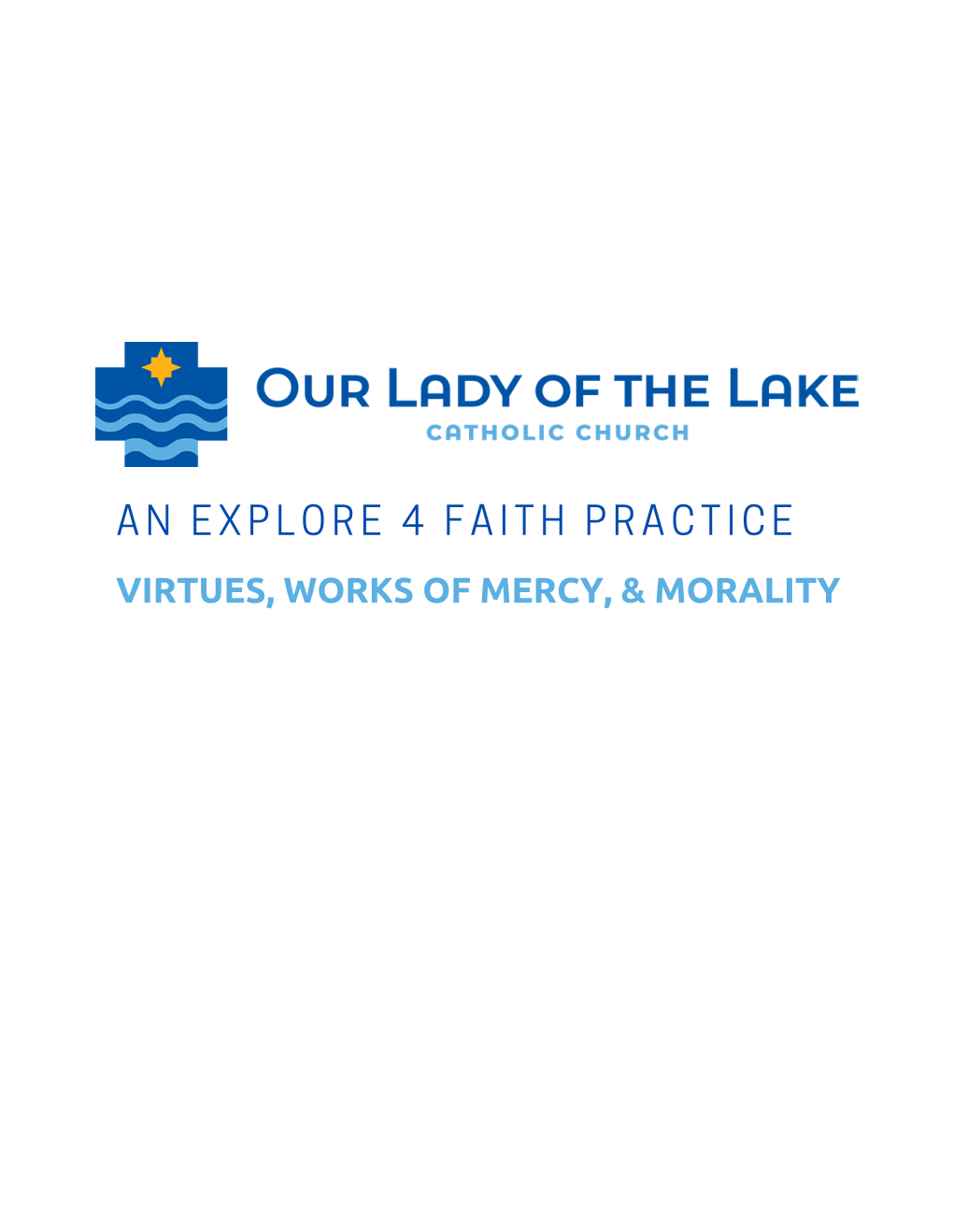 OUR LADY OF THE LAKE
CATHOLIC CHURCH

AN EXPLORE 4 FAITH PRACTICE

VIRTUES, WORKS OF MERCY, & MORALITY